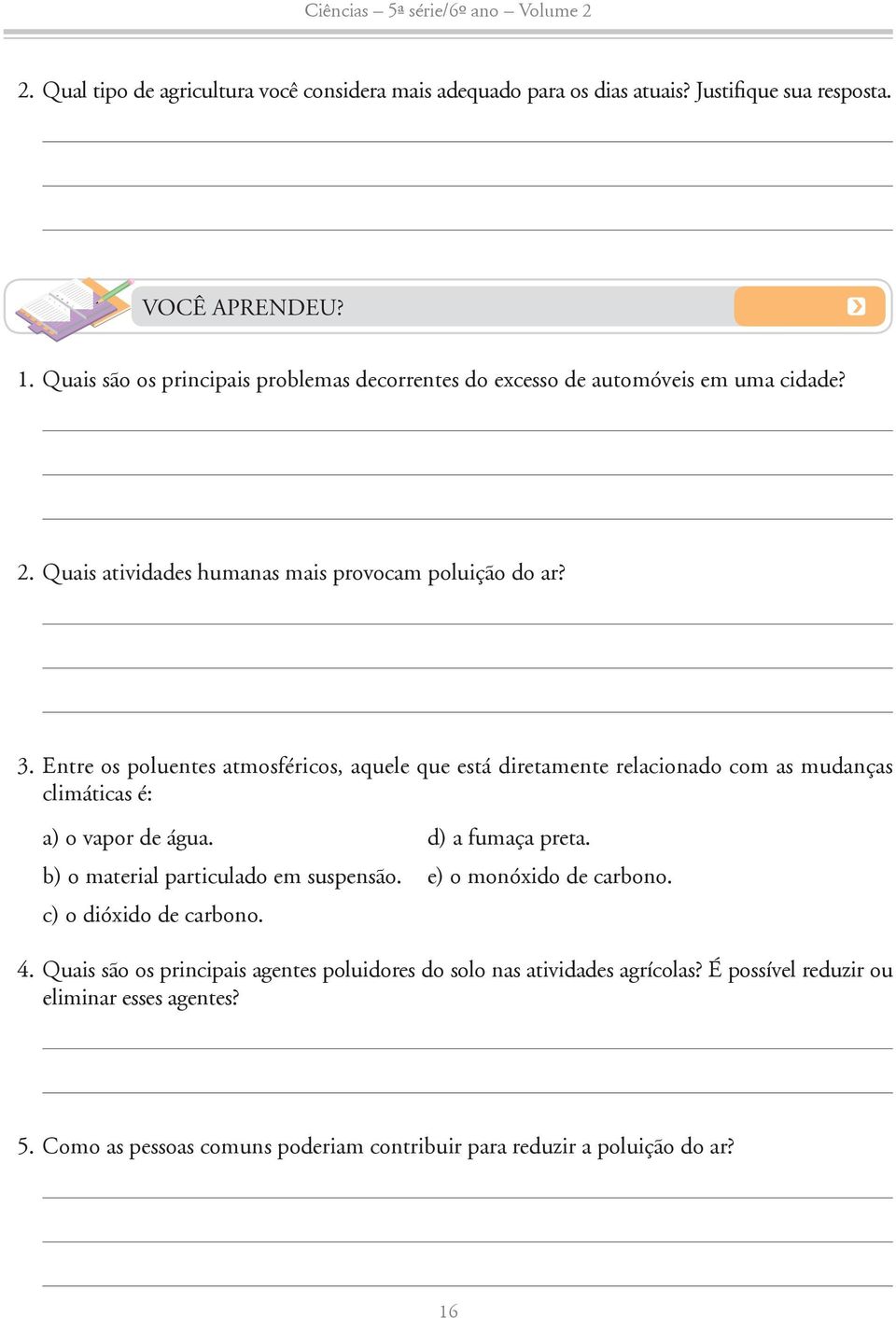 Ciências – 5ª série/6º ano – Volume 2

2. Qual tipo de agricultura você considera mais adequado para os dias atuais? Justifique sua resposta.

VOCÊ APRENDEU?

1. Quais são os principais problemas decorrentes do excesso de automóveis em uma cidade?

2. Quais atividades humanas mais provocam poluição do ar?

3. Entre os poluentes atmosféricos, aquele que está diretamente relacionado com as mudanças climáticas é:

a) o vapor de água.

b) o material particulado em suspensão.

c) o dióxido de carbono.

d) a fumaça preta.

e) o monóxido de carbono.

4. Quais são os principais agentes poluidores do solo nas atividades agrícolas? É possível reduzir ou eliminar esses agentes?

5. Como as pessoas comuns poderiam contribuir para reduzir a poluição do ar?

16